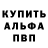 КУПИТЬ
АЛЬФА
ПВП